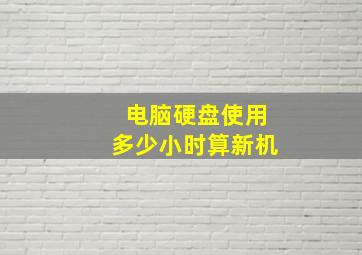 电脑硬盘使用
多少小时算新机